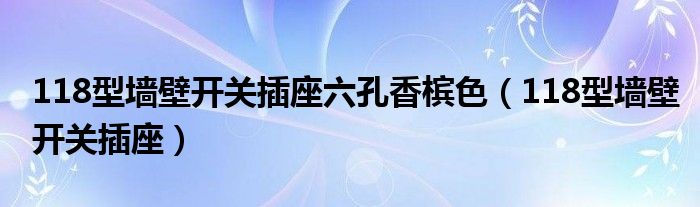 118型墙壁开关插座六孔香槟色（118型墙壁开关插座）